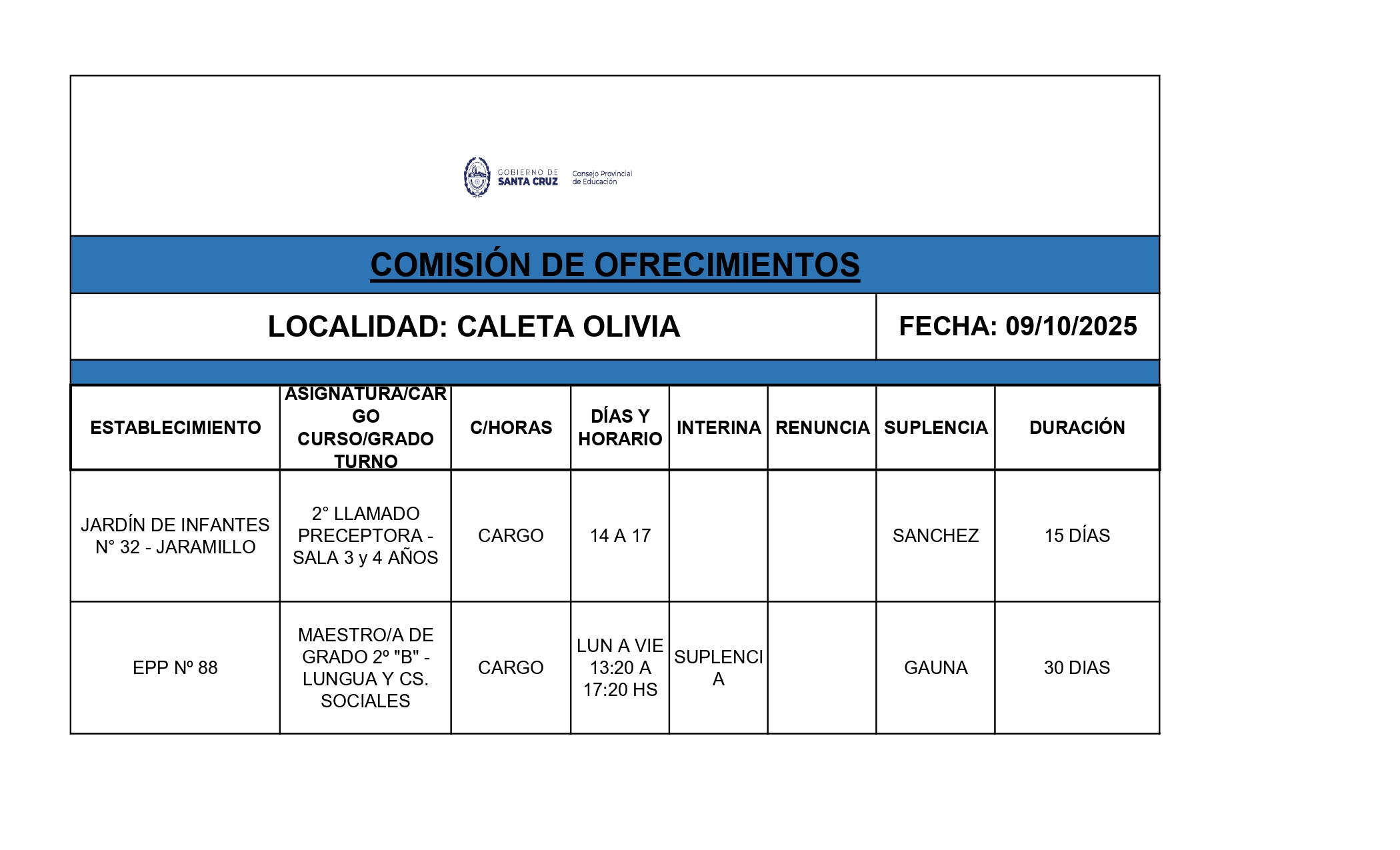 GOBIERNO DE SANTA CRUZ Consejo Provincial de Educación

COMISIÓN DE OFRECIMIENTOS

LOCALIDAD: CALETA OLIVIA

FECHA: 09/10/2025

| ESTABLECIMIENTO | ASIGNATURA/CARGO CURSO/GRADO TURNO | C/HORAS | DÍAS Y HORARIO | INTERINA | RENUNCIA | SUPLENCIA | DURACIÓN |
|---|---|---|---|---|---|---|---|
| JARDÍN DE INFANTES N° 32 - JARAMILLO | 2° LLAMADO PRECEPTORA - SALA 3 y 4 AÑOS | CARGO | 14 A 17 | | | SANCHEZ | 15 DÍAS |
| EPP Nº 88 | MAESTRO/A DE GRADO 2º "B" - LUNGUA Y CS. SOCIALES | CARGO | LUN A VIE 13:20 A 17:20 HS | SUPLENCIA | | GAUNA | 30 DIAS |